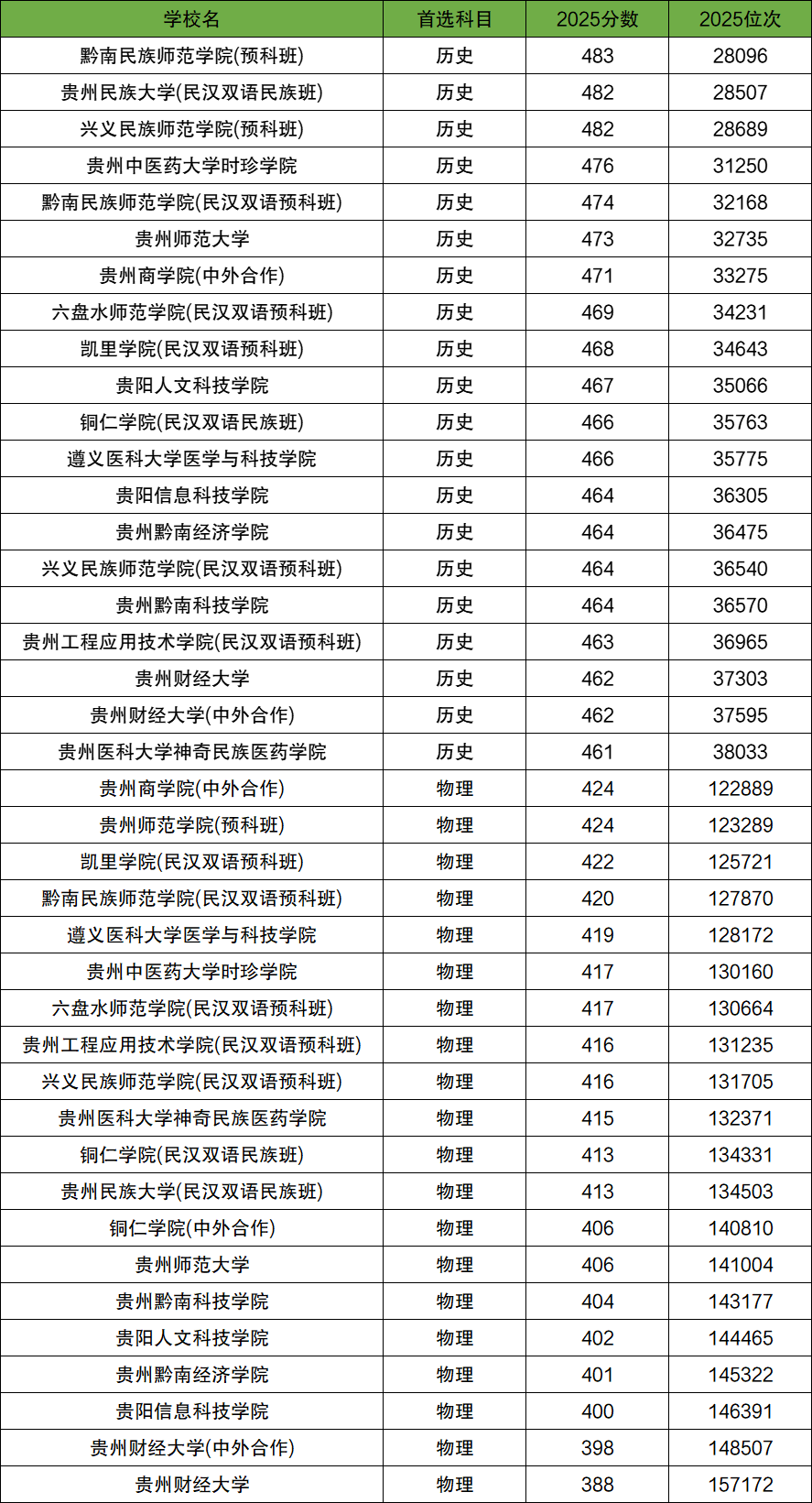 | 学校名 | 首选科目 | 2025分数 | 2025位次 |
|---|---|---|---|
| 黔南民族师范学院(预科班) | 历史 | 483 | 28096 |
| 贵州民族大学(民汉双语民族班) | 历史 | 482 | 28507 |
| 兴义民族师范学院(预科班) | 历史 | 482 | 28689 |
| 贵州中医药大学时珍学院 | 历史 | 476 | 31250 |
| 黔南民族师范学院(民汉双语预科班) | 历史 | 474 | 32168 |
| 贵州师范大学 | 历史 | 473 | 32735 |
| 贵州商学院(中外合作) | 历史 | 471 | 33275 |
| 六盘水师范学院(民汉双语预科班) | 历史 | 469 | 34231 |
| 凯里学院(民汉双语预科班) | 历史 | 468 | 34643 |
| 贵阳人文科技学院 | 历史 | 467 | 35066 |
| 铜仁学院(民汉双语民族班) | 历史 | 466 | 35763 |
| 遵义医科大学医学与科技学院 | 历史 | 466 | 35775 |
| 贵阳信息科技学院 | 历史 | 464 | 36305 |
| 贵州黔南经济学院 | 历史 | 464 | 36475 |
| 兴义民族师范学院(民汉双语预科班) | 历史 | 464 | 36540 |
| 贵州黔南科技学院 | 历史 | 464 | 36570 |
| 贵州工程应用技术学院(民汉双语预科班) | 历史 | 463 | 36965 |
| 贵州财经大学 | 历史 | 462 | 37303 |
| 贵州财经大学(中外合作) | 历史 | 462 | 37595 |
| 贵州医科大学神奇民族医药学院 | 历史 | 461 | 38033 |
| 贵州商学院(中外合作) | 物理 | 424 | 122889 |
| 贵州师范学院(预科班) | 物理 | 424 | 123289 |
| 凯里学院(民汉双语预科班) | 物理 | 422 | 125721 |
| 黔南民族师范学院(民汉双语预科班) | 物理 | 420 | 127870 |
| 遵义医科大学医学与科技学院 | 物理 | 419 | 128172 |
| 贵州中医药大学时珍学院 | 物理 | 417 | 130160 |
| 六盘水师范学院(民汉双语预科班) | 物理 | 417 | 130664 |
| 贵州工程应用技术学院(民汉双语预科班) | 物理 | 416 | 131235 |
| 兴义民族师范学院(民汉双语预科班) | 物理 | 416 | 131705 |
| 贵州医科大学神奇民族医药学院 | 物理 | 415 | 132371 |
| 铜仁学院(民汉双语民族班) | 物理 | 413 | 134331 |
| 贵州民族大学(民汉双语民族班) | 物理 | 413 | 134503 |
| 铜仁学院(中外合作) | 物理 | 406 | 140810 |
| 贵州师范大学 | 物理 | 406 | 141004 |
| 贵州黔南科技学院 | 物理 | 404 | 143177 |
| 贵阳人文科技学院 | 物理 | 402 | 144465 |
| 贵州黔南经济学院 | 物理 | 401 | 145322 |
| 贵阳信息科技学院 | 物理 | 400 | 146391 |
| 贵州财经大学(中外合作) | 物理 | 398 | 148507 |
| 贵州财经大学 | 物理 | 388 | 157172 |